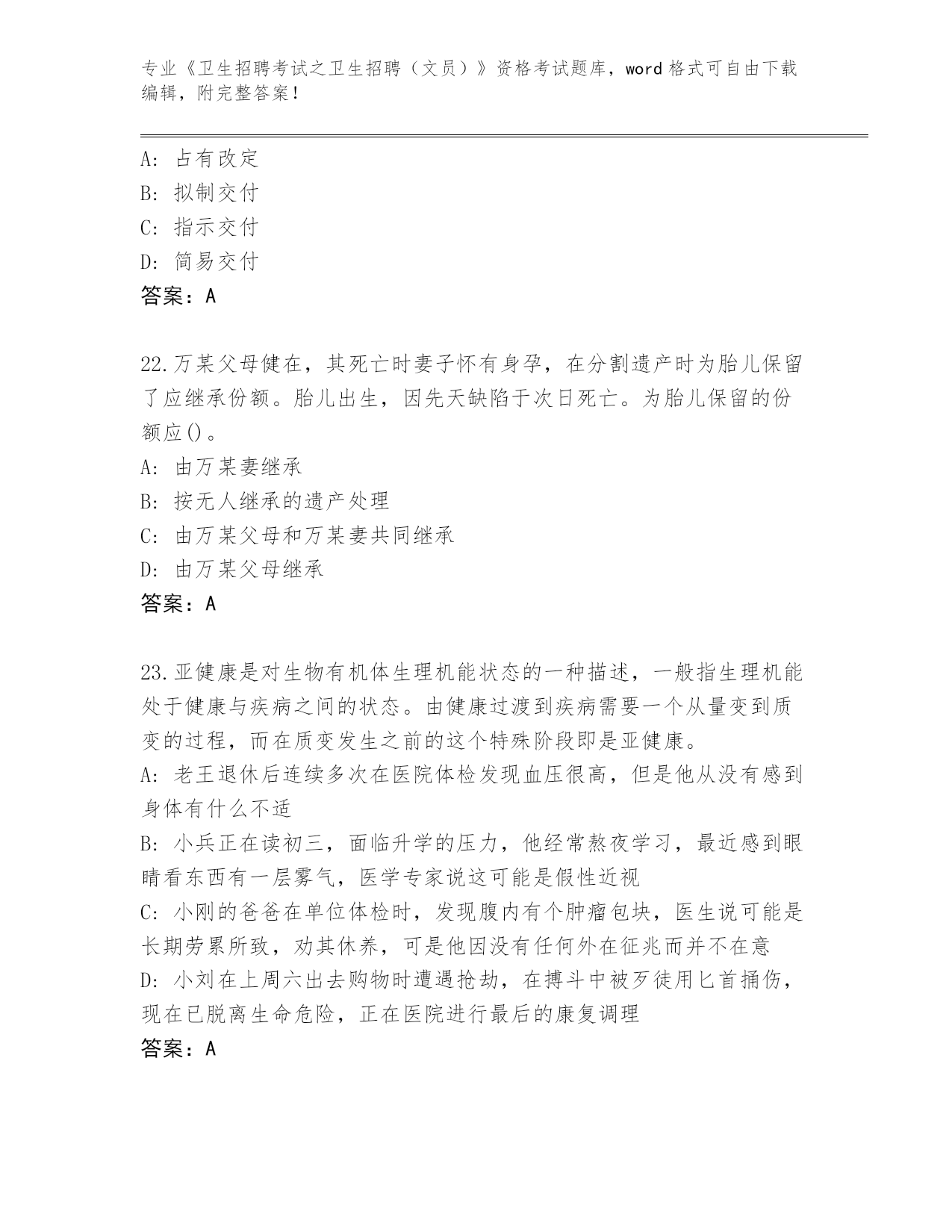 专业《卫生招聘考试之卫生招聘（文员）》资格考试题库，word 格式可自由下载编辑，附完整答案！

A: 占有改定
B: 拟制交付
C: 指示交付
D: 简易交付
答案：A

22.万某父母健在，其死亡时妻子怀有身孕，在分割遗产时为胎儿保留了应继承份额。胎儿出生，因先天缺陷于次日死亡。为胎儿保留的份额应()。
A: 由万某妻继承
B: 按无人继承的遗产处理
C: 由万某父母和万某妻共同继承
D: 由万某父母继承
答案：A

23.亚健康是对生物有机体生理机能状态的一种描述，一般指生理机能处于健康与疾病之间的状态。由健康过渡到疾病需要一个从量变到质变的过程，而在质变发生之前的这个特殊阶段即是亚健康。
A: 老王退休后连续多次在医院体检发现血压很高，但是他从没有感到身体有什么不适
B: 小兵正在读初三，面临升学的压力，他经常熬夜学习，最近感到眼睛看东西有一层雾气，医学专家说这可能是假性近视
C: 小刚的爸爸在单位体检时，发现腹内有个肿瘤包块，医生说可能是长期劳累所致，劝其休养，可是他因没有任何外在征兆而并不在意
D: 小刘在上周六出去购物时遭遇抢劫，在搏斗中被歹徒用匕首捅伤，现在已脱离生命危险，正在医院进行最后的康复调理
答案：A